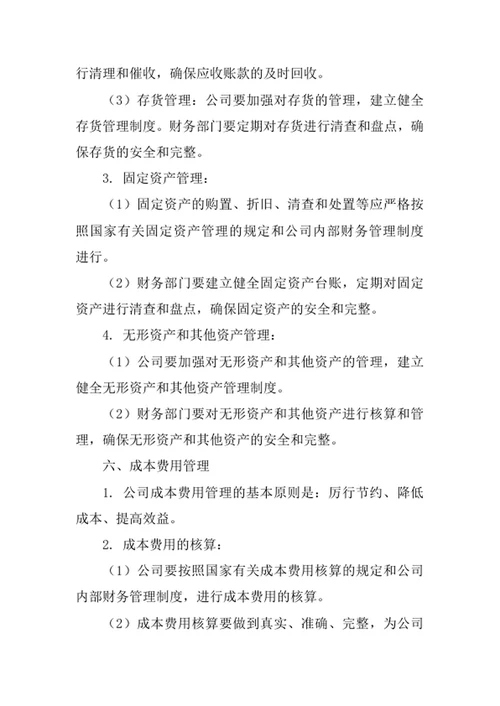 行清理和催收，确保应收账款的及时回收。

（3）存货管理：公司要加强对存货的管理，建立健全存货管理制度。财务部门要定期对存货进行清查和盘点，确保存货的安全和完整。

3. 固定资产管理：

（1）固定资产的购置、折旧、清查和处置等应严格按照国家有关固定资产管理的规定和公司内部财务管理制度进行。

（2）财务部门要建立健全固定资产台账，定期对固定资产进行清查和盘点，确保固定资产的安全和完整。

4. 无形资产和其他资产管理：

（1）公司要加强对无形资产和其他资产的管理，建立健全无形资产和其他资产管理制度。

（2）财务部门要对无形资产和其他资产进行核算和管理，确保无形资产和其他资产的安全和完整。

六、成本费用管理

1. 公司成本费用管理的基本原则是：厉行节约、降低成本、提高效益。

2. 成本费用的核算：

（1）公司要按照国家有关成本费用核算的规定和公司内部财务管理制度，进行成本费用的核算。

（2）成本费用核算要做到真实、准确、完整，为公司